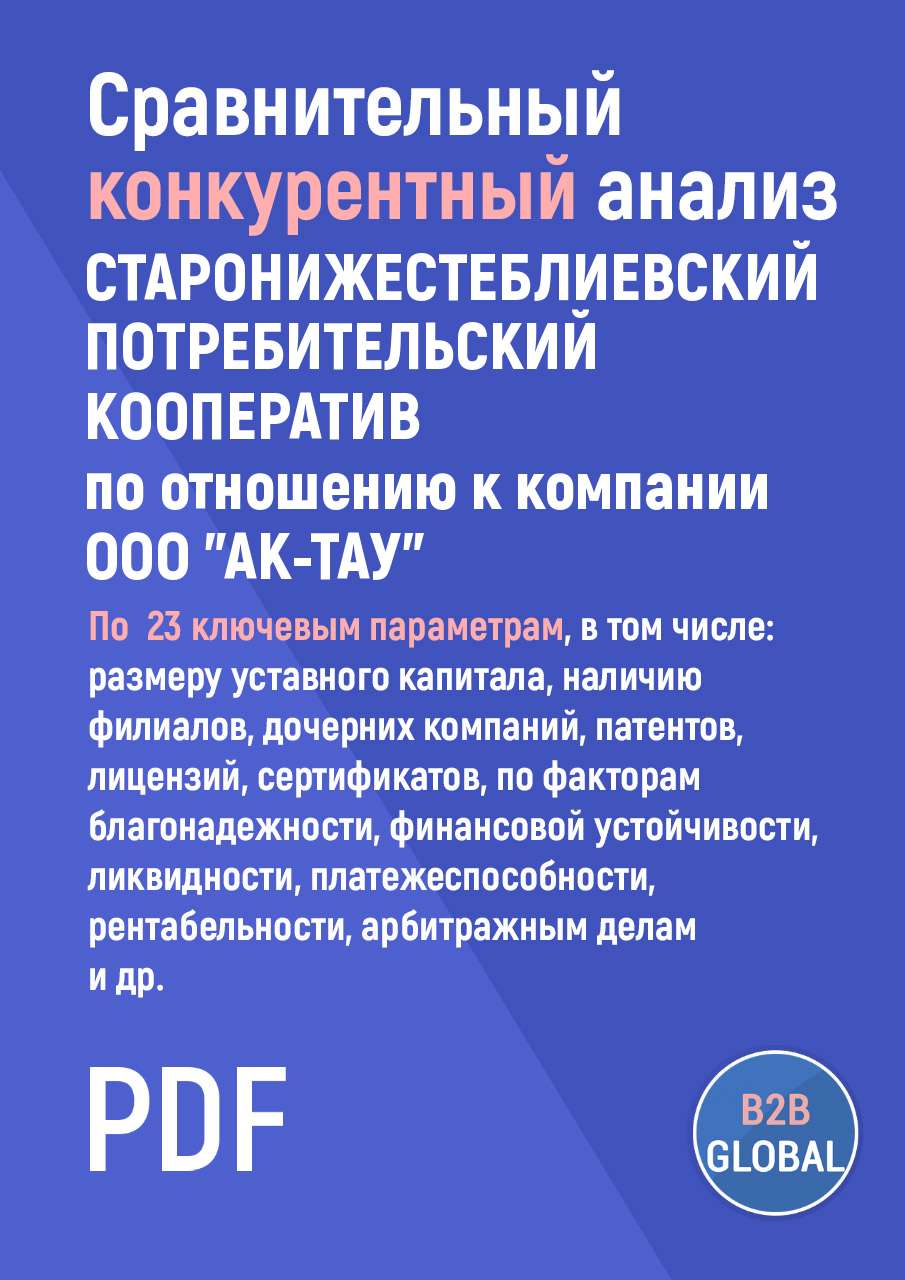 Сравнительный конкурентный анализ СТАРОНИЖЕСТЕБЛИЕВСКИЙ ПОТРЕБИТЕЛЬСКИЙ КООПЕРАТИВ по отношению к компании ООО "АК-ТАУ"

По 23 ключевым параметрам, в том числе: размеру уставного капитала, наличию филиалов, дочерних компаний, патентов, лицензий, сертификатов, по факторам благонадежности, финансовой устойчивости, ликвидности, платежеспособности, рентабельности, арбитражным делам и др.

PDF

B2B GLOBAL